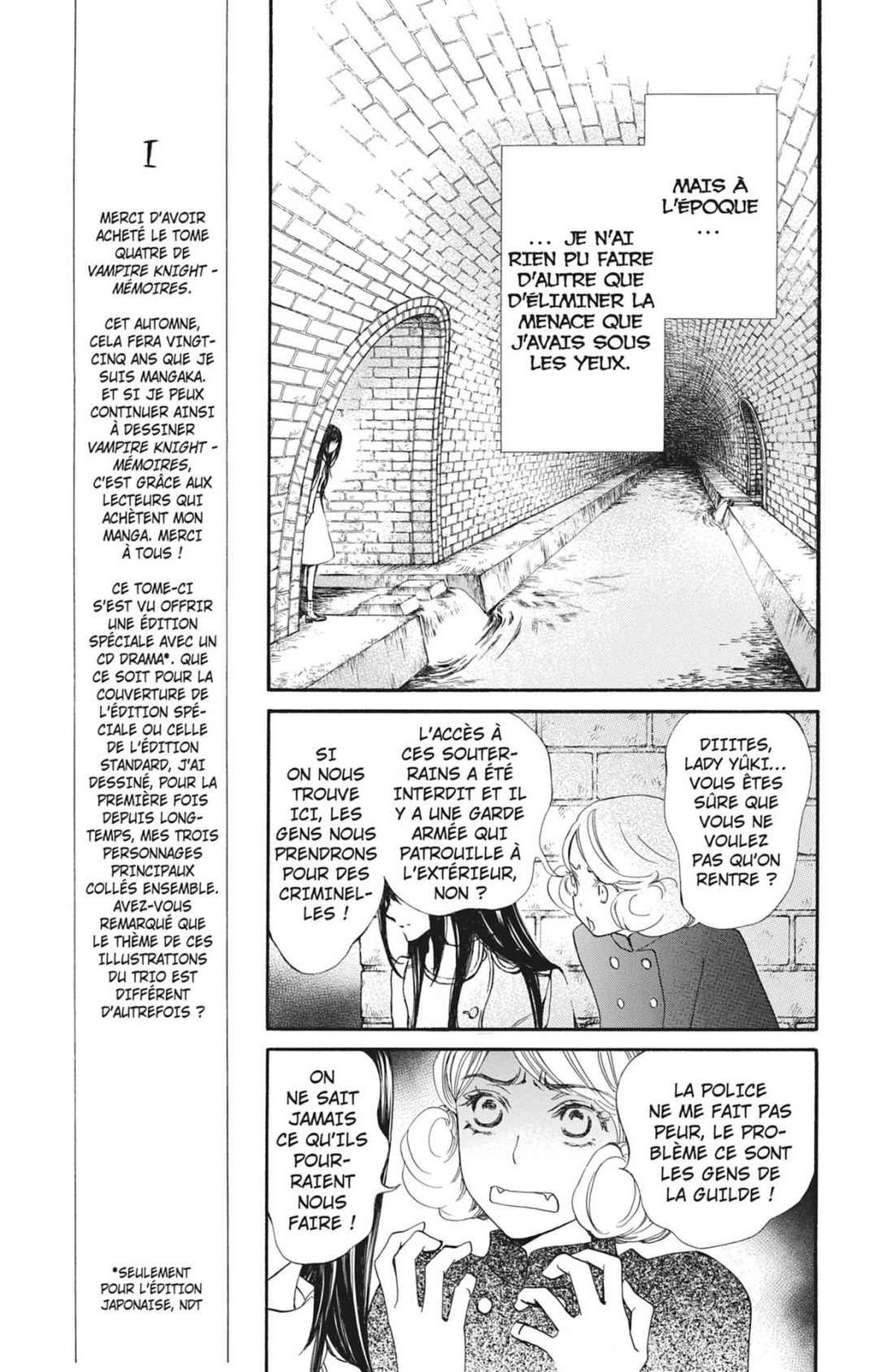 I

MERCI D'AVOIR ACHETÉ LE TOME QUATRE DE VAMPIRE KNIGHT - MÉMOIRES.

CET AUTOMNE, CELA FERA VINGT-CINQ ANS QUE JE SUIS MANGAKA. ET SI JE PEUX CONTINUER AINSI À DESSINER VAMPIRE KNIGHT - MÉMOIRES, C'EST GRÂCE AUX LECTEURS QUI ACHÈTENT MON MANGA. MERCI À TOUS !

CE TOME-CI S'EST VU OFFRIR UNE ÉDITION SPÉCIALE AVEC UN CD DRAMA*. QUE CE SOIT POUR LA COUVERTURE DE L'ÉDITION SPÉCIALE OU CELLE DE L'ÉDITION STANDARD, J'AI DESSINÉ, POUR LA PREMIÈRE FOIS DEPUIS LONGTEMPS, MES TROIS PERSONNAGES PRINCIPAUX COLLÉS ENSEMBLE. AVEZ-VOUS REMARQUÉ QUE LE THÈME DE CES ILLUSTRATIONS DU TRIO EST DIFFÉRENT D'AUTREFOIS ?

*SEULEMENT POUR L'ÉDITION JAPONAISE, NDT

MAIS À L'ÉPOQUE ...

... JE N'AI RIEN PU FAIRE D'AUTRE QUE D'ÉLIMINER LA MENACE QUE J'AVAIS SOUS LES YEUX.

DIIITES, LADY YÛKI... VOUS ÊTES SÛRE QUE VOUS NE VOULEZ PAS QU'ON RENTRE ?

L'ACCÈS À CES SOUTERRAINS A ÉTÉ INTERDIT ET IL Y A UNE GARDE ARMÉE QUI PATROUILLE À L'EXTÉRIEUR, NON ?

SI ON NOUS TROUVE ICI, LES GENS NOUS PRENDRONS POUR DES CRIMINELLES !

LA POLICE NE ME FAIT PAS PEUR, LE PROBLÈME CE SONT LES GENS DE LA GUILDE !

ON NE SAIT JAMAIS CE QU'ILS POURRAIENT NOUS FAIRE !